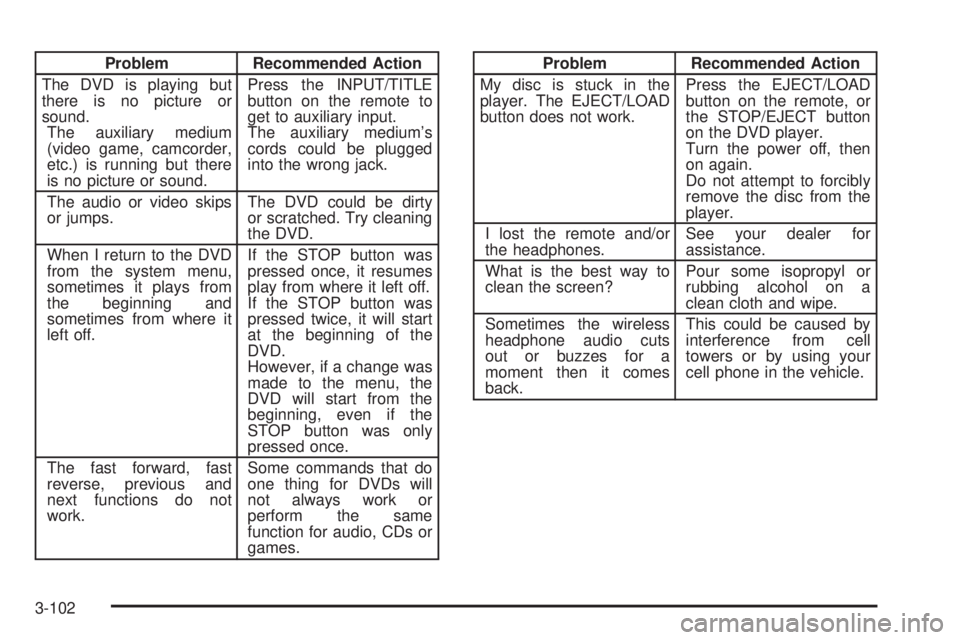 | Problem | Recommended Action |
|---|---|
| The DVD is playing but there is no picture or sound. The auxiliary medium (video game, camcorder, etc.) is running but there is no picture or sound. | Press the INPUT/TITLE button on the remote to get to auxiliary input. The auxiliary medium's cords could be plugged into the wrong jack. |
| The audio or video skips or jumps. | The DVD could be dirty or scratched. Try cleaning the DVD. |
| When I return to the DVD from the system menu, sometimes it plays from the beginning and sometimes from where it left off. | If the STOP button was pressed once, it resumes play from where it left off. If the STOP button was pressed twice, it will start at the beginning of the DVD. However, if a change was made to the menu, the DVD will start from the beginning, even if the STOP button was only pressed once. |
| The fast forward, fast reverse, previous and next functions do not work. | Some commands that do one thing for DVDs will not always work or perform the same function for audio, CDs or games. |

| Problem | Recommended Action |
|---|---|
| My disc is stuck in the player. The EJECT/LOAD button does not work. | Press the EJECT/LOAD button on the remote, or the STOP/EJECT button on the DVD player. Turn the power off, then on again. Do not attempt to forcibly remove the disc from the player. |
| I lost the remote and/or the headphones. | See your dealer for assistance. |
| What is the best way to clean the screen? | Pour some isopropyl or rubbing alcohol on a clean cloth and wipe. |
| Sometimes the wireless headphone audio cuts out or buzzes for a moment then it comes back. | This could be caused by interference from cell towers or by using your cell phone in the vehicle. |

3-102

carmanualsonline.info